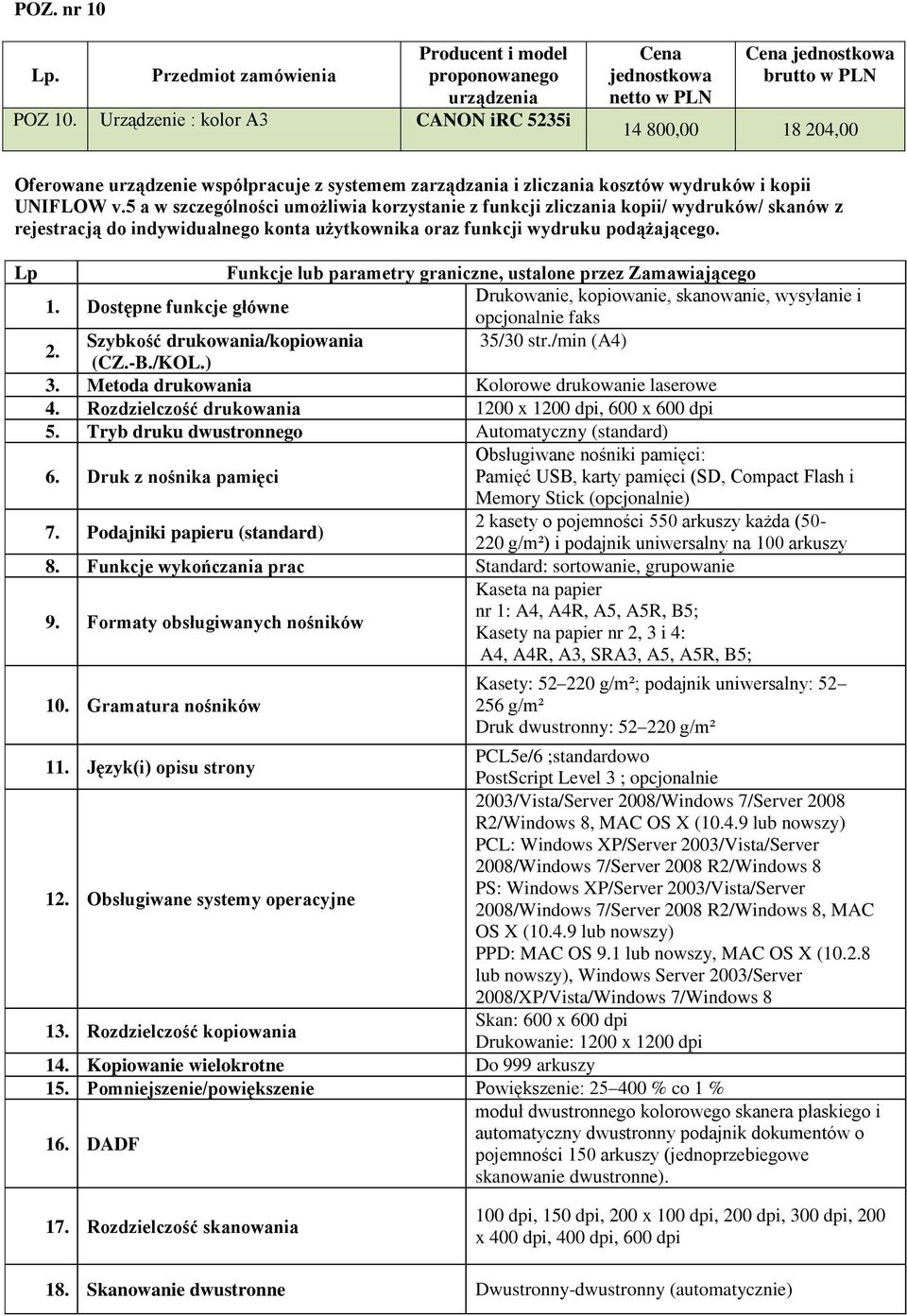 POZ. nr 10

| Lp. | Przedmiot zamówienia | Producent i model proponowanego urządzenia | Cena jednostkowa netto w PLN | Cena jednostkowa brutto w PLN |
|---|---|---|---|---|
| POZ 10. | Urządzenie : kolor A3 | CANON iRC 5235i | 14 800,00 | 18 204,00 |

Oferowane urządzenie współpracuje z systemem zarządzania i zliczania kosztów wydruków i kopii UNIFLOW v.5 a w szczególności umożliwia korzystanie z funkcji zliczania kopii/ wydruków/ skanów z rejestracją do indywidualnego konta użytkownika oraz funkcji wydruku podążającego.

| Lp | Funkcje lub parametry graniczne, ustalone przez Zamawiającego | |
|---|---|---|
| 1. | Dostępne funkcje główne | Drukowanie, kopiowanie, skanowanie, wysyłanie i opcjonalnie faks |
| 2. | Szybkość drukowania/kopiowania (CZ.-B./KOL.) | 35/30 str./min (A4) |
| 3. | Metoda drukowania | Kolorowe drukowanie laserowe |
| 4. | Rozdzielczość drukowania | 1200 x 1200 dpi, 600 x 600 dpi |
| 5. | Tryb druku dwustronnego | Automatyczny (standard) |
| 6. | Druk z nośnika pamięci | Obsługiwane nośniki pamięci: Pamięć USB, karty pamięci (SD, Compact Flash i Memory Stick (opcjonalnie) |
| 7. | Podajniki papieru (standard) | 2 kasety o pojemności 550 arkuszy każda (50-220 g/m²) i podajnik uniwersalny na 100 arkuszy |
| 8. | Funkcje wykończania prac | Standard: sortowanie, grupowanie |
| 9. | Formaty obsługiwanych nośników | Kaseta na papier nr 1: A4, A4R, A5, A5R, B5; Kasety na papier nr 2, 3 i 4: A4, A4R, A3, SRA3, A5, A5R, B5; |
| 10. | Gramatura nośników | Kasety: 52–220 g/m²; podajnik uniwersalny: 52–256 g/m² Druk dwustronny: 52–220 g/m² |
| 11. | Język(i) opisu strony | PCL5e/6 ;standardowo PostScript Level 3 ; opcjonalnie |
| 12. | Obsługiwane systemy operacyjne | 2003/Vista/Server 2008/Windows 7/Server 2008 R2/Windows 8, MAC OS X (10.4.9 lub nowszy) PCL: Windows XP/Server 2003/Vista/Server 2008/Windows 7/Server 2008 R2/Windows 8 PS: Windows XP/Server 2003/Vista/Server 2008/Windows 7/Server 2008 R2/Windows 8, MAC OS X (10.4.9 lub nowszy) PPD: MAC OS 9.1 lub nowszy, MAC OS X (10.2.8 lub nowszy), Windows Server 2003/Server 2008/XP/Vista/Windows 7/Windows 8 |
| 13. | Rozdzielczość kopiowania | Skan: 600 x 600 dpi Drukowanie: 1200 x 1200 dpi |
| 14. | Kopiowanie wielokrotne | Do 999 arkuszy |
| 15. | Pomniejszenie/powiększenie | Powiększenie: 25–400 % co 1 % |
| 16. | DADF | moduł dwustronnego kolorowego skanera płaskiego i automatyczny dwustronny podajnik dokumentów o pojemności 150 arkuszy (jednoprzebiegowe skanowanie dwustronne). |
| 17. | Rozdzielczość skanowania | 100 dpi, 150 dpi, 200 x 100 dpi, 200 dpi, 300 dpi, 200 x 400 dpi, 400 dpi, 600 dpi |
| 18. | Skanowanie dwustronne | Dwustronny-dwustronny (automatycznie) |